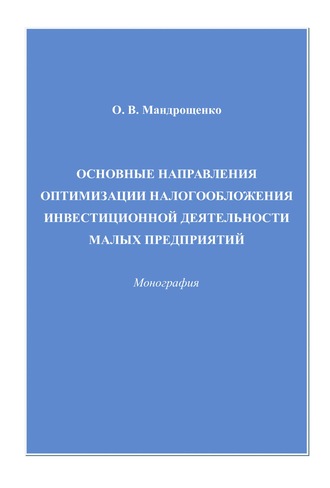 О. В. Мандрощенко

ОСНОВНЫЕ НАПРАВЛЕНИЯ ОПТИМИЗАЦИИ НАЛОГООБЛОЖЕНИЯ ИНВЕСТИЦИОННОЙ ДЕЯТЕЛЬНОСТИ МАЛЫХ ПРЕДПРИЯТИЙ

Монография